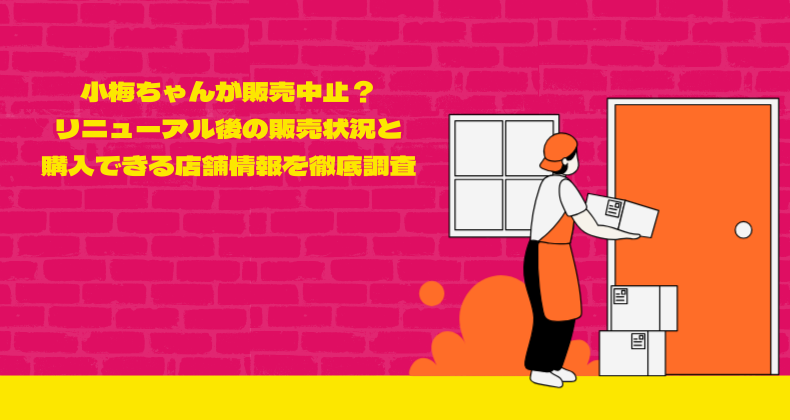 小梅ちゃんが販売中止？
リニューアル後の販売状況と
購入できる店舗情報を徹底調査